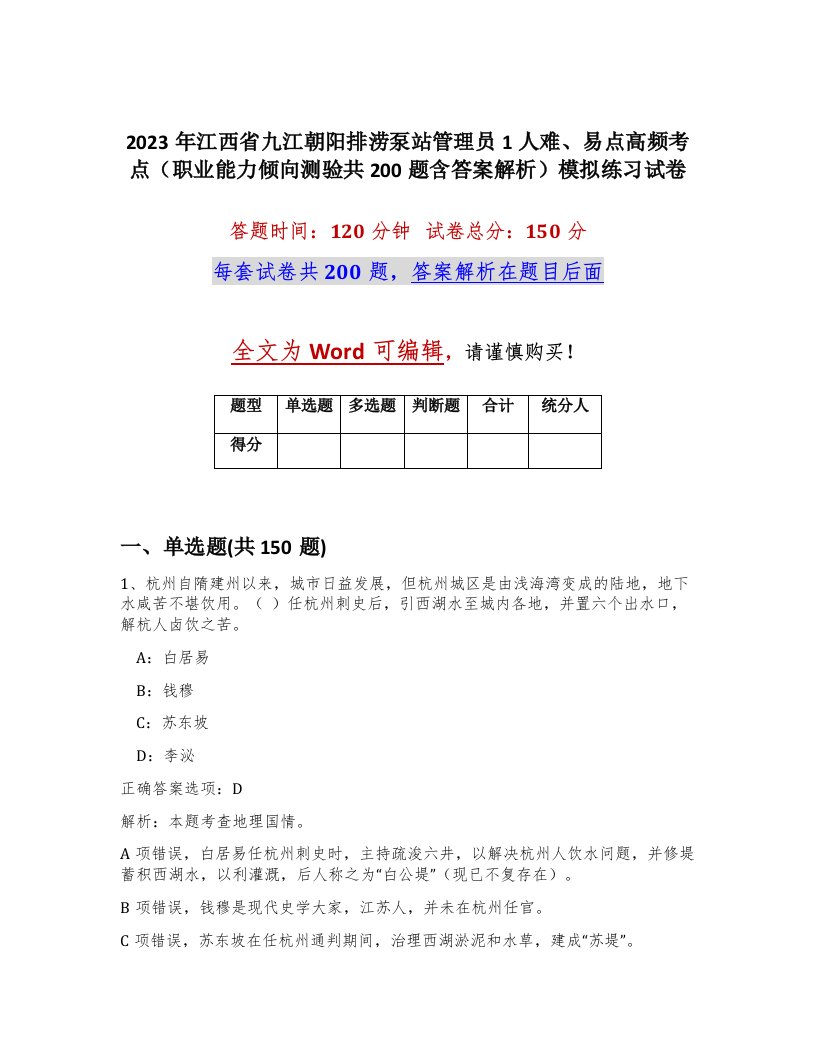 2023 年江西省九江朝阳排涝泵站管理员 1 人难、易点高频考点（职业能力倾向测验共 200 题含答案解析）模拟练习试卷

答题时间：120 分钟 试卷总分：150 分

每套试卷共 200 题，答案解析在题目后面

全文为 Word 可编辑，请谨慎购买！

| 题型 | 单选题 | 多选题 | 判断题 | 合计 | 统分人 |
|---|---|---|---|---|---|
| 得分 | | | | | |

一、单选题(共 150 题)

1、杭州自隋建州以来，城市日益发展，但杭州城区是由浅海湾变成的陆地，地下水咸苦不堪饮用。（ ）任杭州刺史后，引西湖水至城内各地，并置六个出水口，解杭人卤饮之苦。

A：白居易

B：钱穆

C：苏东坡

D：李泌

正确答案选项：D

解析：本题考查地理国情。

A 项错误，白居易任杭州刺史时，主持疏浚六井，以解决杭州人饮水问题，并修堤蓄积西湖水，以利灌溉，后人称之为"白公堤"（现已不复存在）。

B 项错误，钱穆是现代史学大家，江苏人，并未在杭州任官。

C 项错误，苏东坡在任杭州通判期间，治理西湖淤泥和水草，建成"苏堤"。